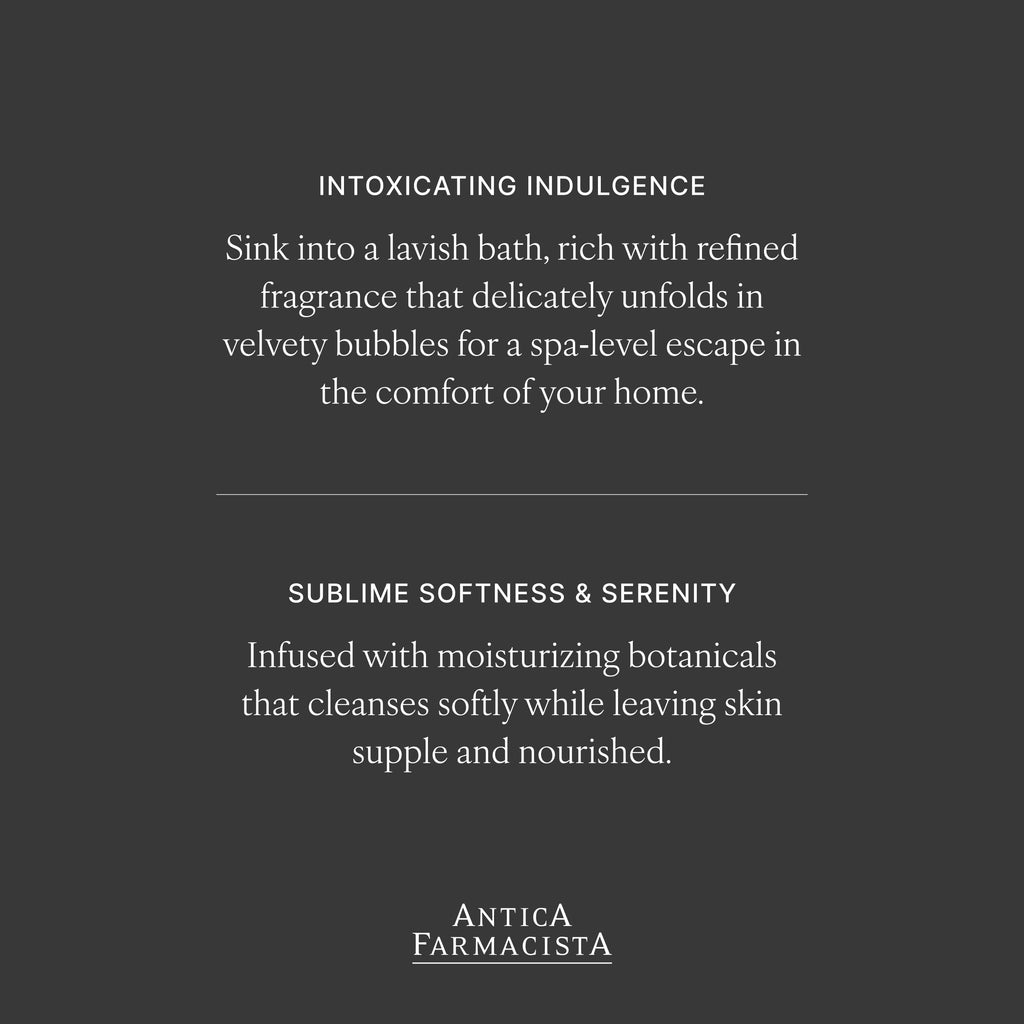 INTOXICATING INDULGENCE

Sink into a lavish bath, rich with refined fragrance that delicately unfolds in velvety bubbles for a spa-level escape in the comfort of your home.

SUBLIME SOFTNESS & SERENITY

Infused with moisturizing botanicals that cleanses softly while leaving skin supple and nourished.

ANTICA
FARMACISTA